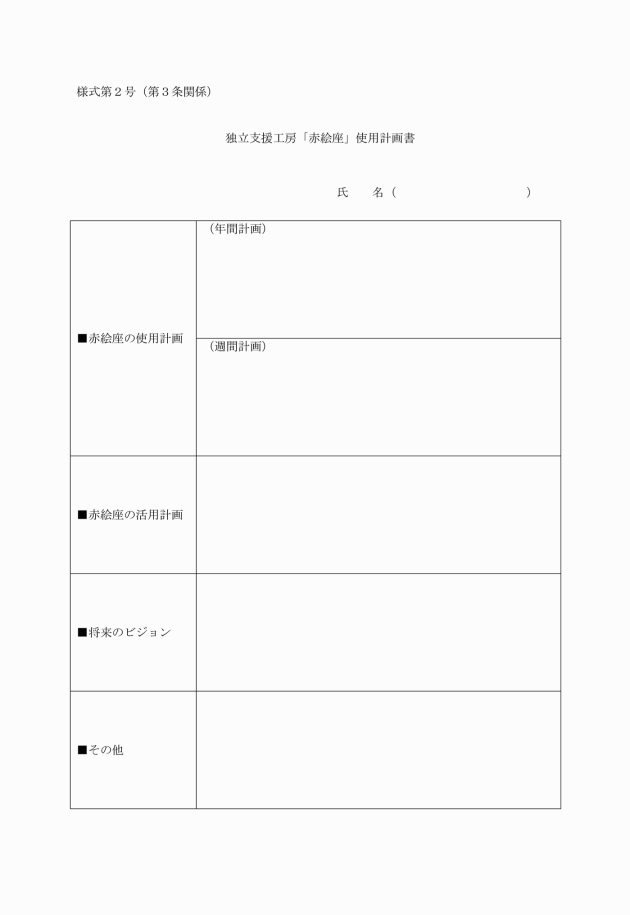 様式第２号（第３条関係）

独立支援工房「赤絵座」使用計画書

氏　　名（　　　　　　　　　　　　）

| | |
|---|---|
| ■赤絵座の使用計画 | （年間計画） |
| | （週間計画） |
| ■赤絵座の活用計画 | |
| ■将来のビジョン | |
| ■その他 | |